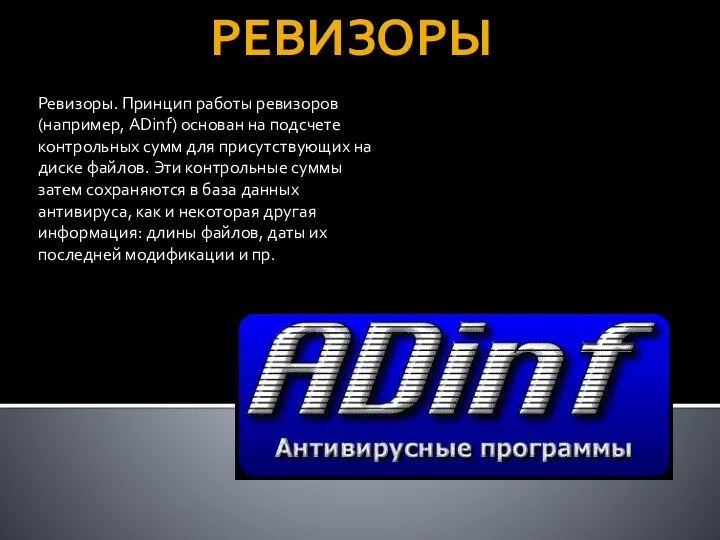 РЕВИЗОРЫ

Ревизоры. Принцип работы ревизоров (например, ADinf) основан на подсчете контрольных сумм для присутствующих на диске файлов. Эти контрольные суммы затем сохраняются в база данных антивируса, как и некоторая другая информация: длины файлов, даты их последней модификации и пр.

ADinf
Антивирусные программы